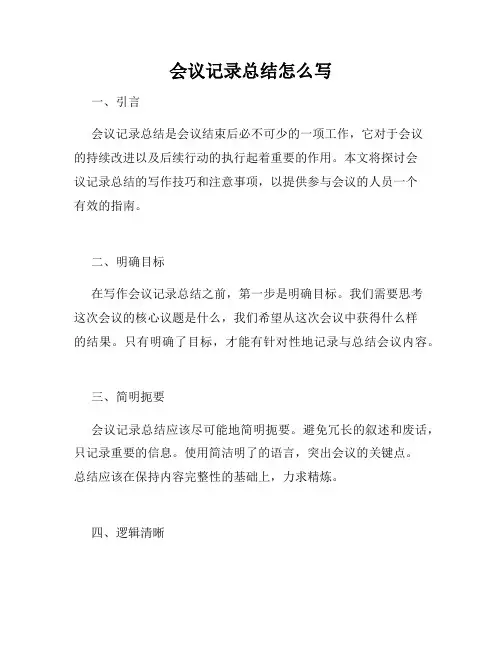 会议记录总结怎么写

一、引言

会议记录总结是会议结束后必不可少的一项工作，它对于会议的持续改进以及后续行动的执行起着重要的作用。本文将探讨会议记录总结的写作技巧和注意事项，以提供参与会议的人员一个有效的指南。

二、明确目标

在写作会议记录总结之前，第一步是明确目标。我们需要思考这次会议的核心议题是什么，我们希望从这次会议中获得什么样的结果。只有明确了目标，才能有针对性地记录与总结会议内容。

三、简明扼要

会议记录总结应该尽可能地简明扼要。避免冗长的叙述和废话，只记录重要的信息。使用简洁明了的语言，突出会议的关键点。总结应该在保持内容完整性的基础上，力求精炼。

四、逻辑清晰